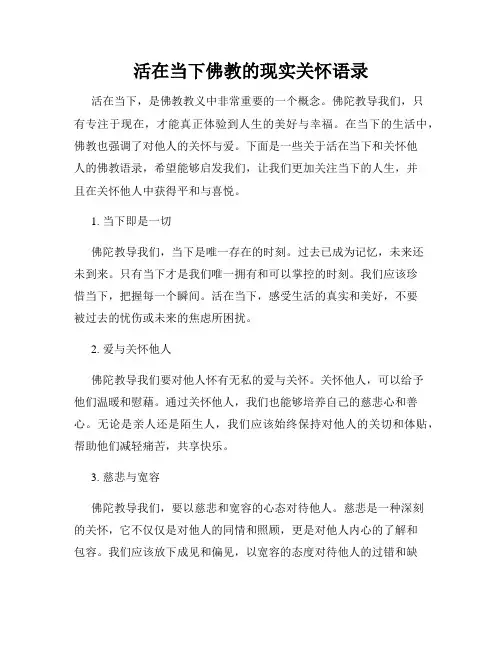 活在当下佛教的现实关怀语录

活在当下，是佛教教义中非常重要的一个概念。佛陀教导我们，只有专注于现在，才能真正体验到人生的美好与幸福。在当下的生活中，佛教也强调了对他人的关怀与爱。下面是一些关于活在当下和关怀他人的佛教语录，希望能够启发我们，让我们更加关注当下的人生，并且在关怀他人中获得平和与喜悦。

1. 当下即是一切

佛陀教导我们，当下是唯一存在的时刻。过去已成为记忆，未来还未到来。只有当下才是我们唯一拥有和可以掌控的时刻。我们应该珍惜当下，把握每一个瞬间。活在当下，感受生活的真实和美好，不要被过去的忧伤或未来的焦虑所困扰。

2. 爱与关怀他人

佛陀教导我们要对他人怀有无私的爱与关怀。关怀他人，可以给予他们温暖和慰藉。通过关怀他人，我们也能够培养自己的慈悲心和善心。无论是亲人还是陌生人，我们应该始终保持对他人的关切和体贴，帮助他们减轻痛苦，共享快乐。

3. 慈悲与宽容

佛陀教导我们，要以慈悲和宽容的心态对待他人。慈悲是一种深刻的关怀，它不仅仅是对他人的同情和照顾，更是对他人内心的了解和包容。我们应该放下成见和偏见，以宽容的态度对待他人的过错和缺